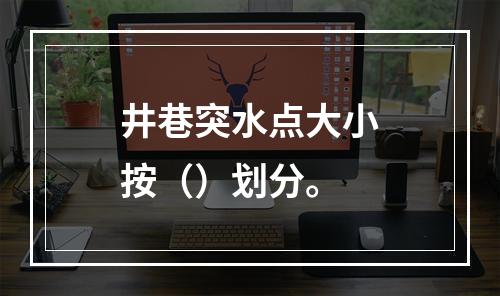 井巷突水点大小按（）划分。